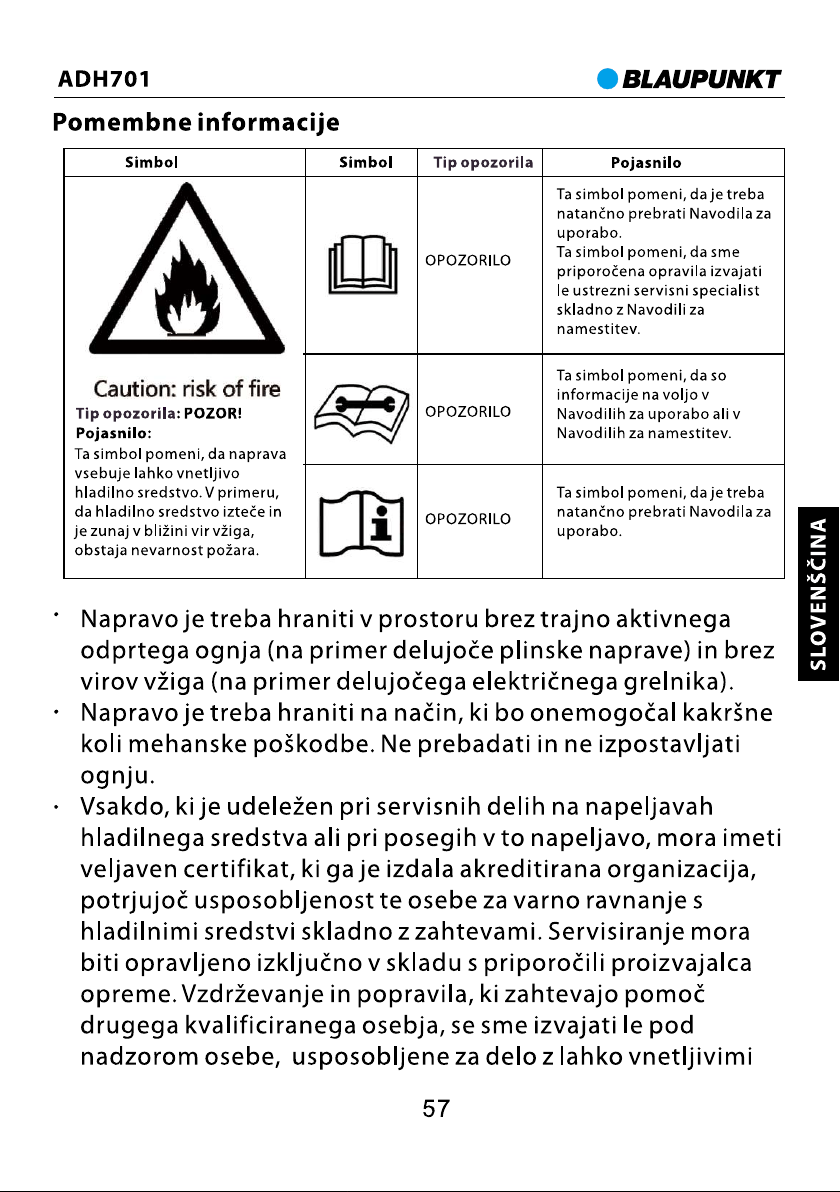 ADH701

BLAUPUNKT

Pomembne informacije

| Simbol | Simbol | Tip opozorila | Pojasnilo |
|---|---|---|---|
| Caution: risk of fire Tip opozorila: POZOR! Pojasnilo: Ta simbol pomeni, da naprava vsebuje lahko vnetljivo hladilno sredstvo. V primeru, da hladilno sredstvo izteče in je zunaj v bližini vir vžiga, obstaja nevarnost požara. | | OPOZORILO | Ta simbol pomeni, da je treba natančno prebrati Navodila za uporabo. Ta simbol pomeni, da sme priporočena opravila izvajati le ustrezni servisni specialist skladno z Navodili za namestitev. |
| | | OPOZORILO | Ta simbol pomeni, da so informacije na voljo v Navodilih za uporabo ali v Navodilih za namestitev. |
| | | OPOZORILO | Ta simbol pomeni, da je treba natančno prebrati Navodila za uporabo. |

• Napravo je treba hraniti v prostoru brez trajno aktivnega odprtega ognja (na primer delujoče plinske naprave) in brez virov vžiga (na primer delujočega električnega grelnika).
• Napravo je treba hraniti na način, ki bo onemogočal kakršne koli mehanske poškodbe. Ne prebadati in ne izpostavljati ognju.
• Vsakdo, ki je udeležen pri servisnih delih na napeljavah hladilnega sredstva ali pri posegih v to napeljavo, mora imeti veljaven certifikat, ki ga je izdala akreditirana organizacija, potrjujoč usposobljenost te osebe za varno ravnanje s hladilnimi sredstvi skladno z zahtevami. Servisiranje mora biti opravljeno izključno v skladu s priporočili proizvajalca opreme. Vzdrževanje in popravila, ki zahtevajo pomoč drugega kvalificiranega osebja, se sme izvajati le pod nadzorom osebe, usposobljene za delo z lahko vnetljivimi

SLOVENŠČINA

57